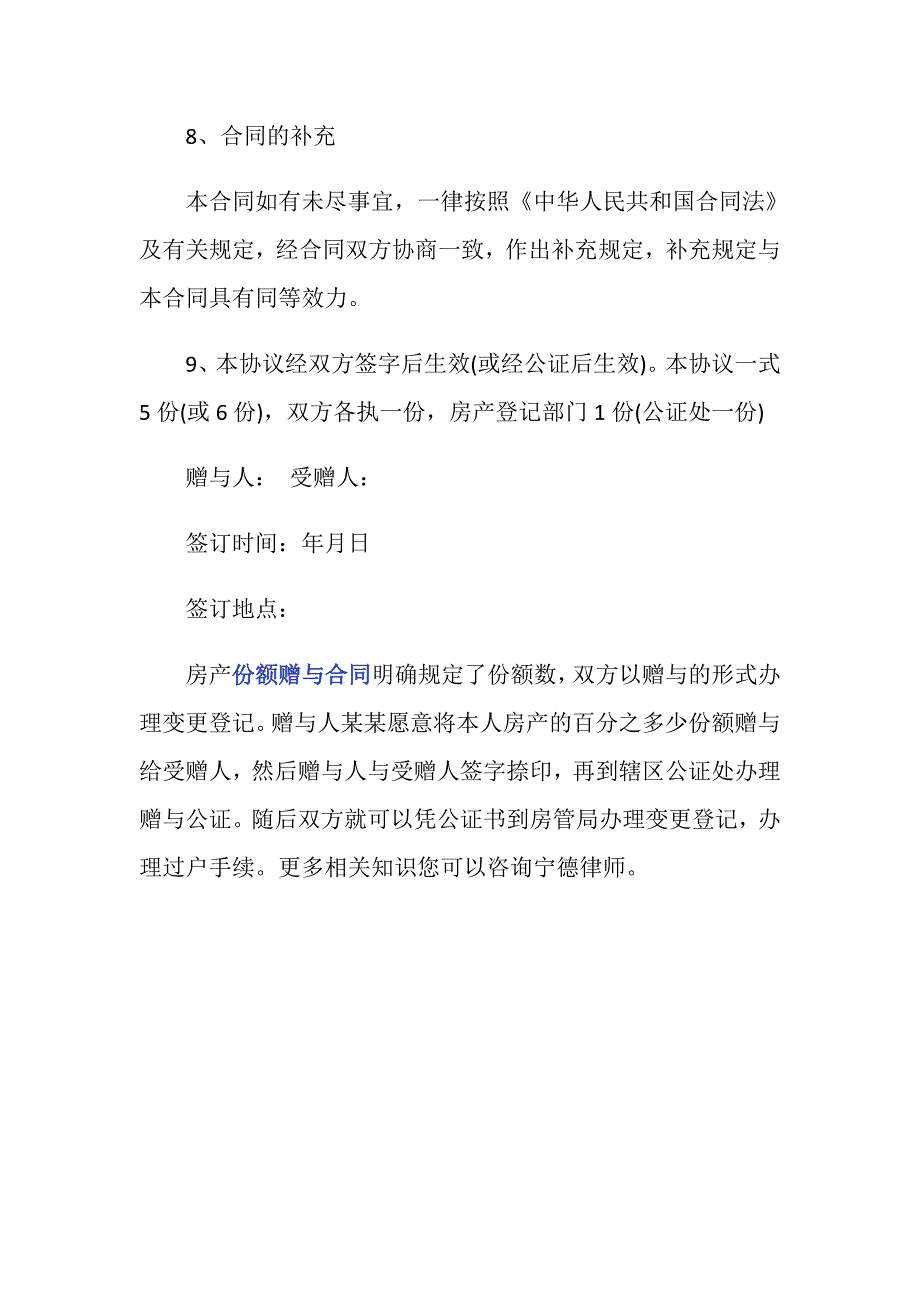 8、合同的补充

本合同如有未尽事宜，一律按照《中华人民共和国合同法》及有关规定，经合同双方协商一致，作出补充规定，补充规定与本合同具有同等效力。

9、本协议经双方签字后生效(或经公证后生效)。本协议一式5份(或6份)，双方各执一份，房产登记部门1份(公证处一份)

赠与人： 受赠人：

签订时间：年月日

签订地点：

房产份额赠与合同明确规定了份额数，双方以赠与的形式办理变更登记。赠与人某某愿意将本人房产的百分之多少份额赠与给受赠人，然后赠与人与受赠人签字捺印，再到辖区公证处办理赠与公证。随后双方就可以凭公证书到房管局办理变更登记，办理过户手续。更多相关知识您可以咨询宁德律师。